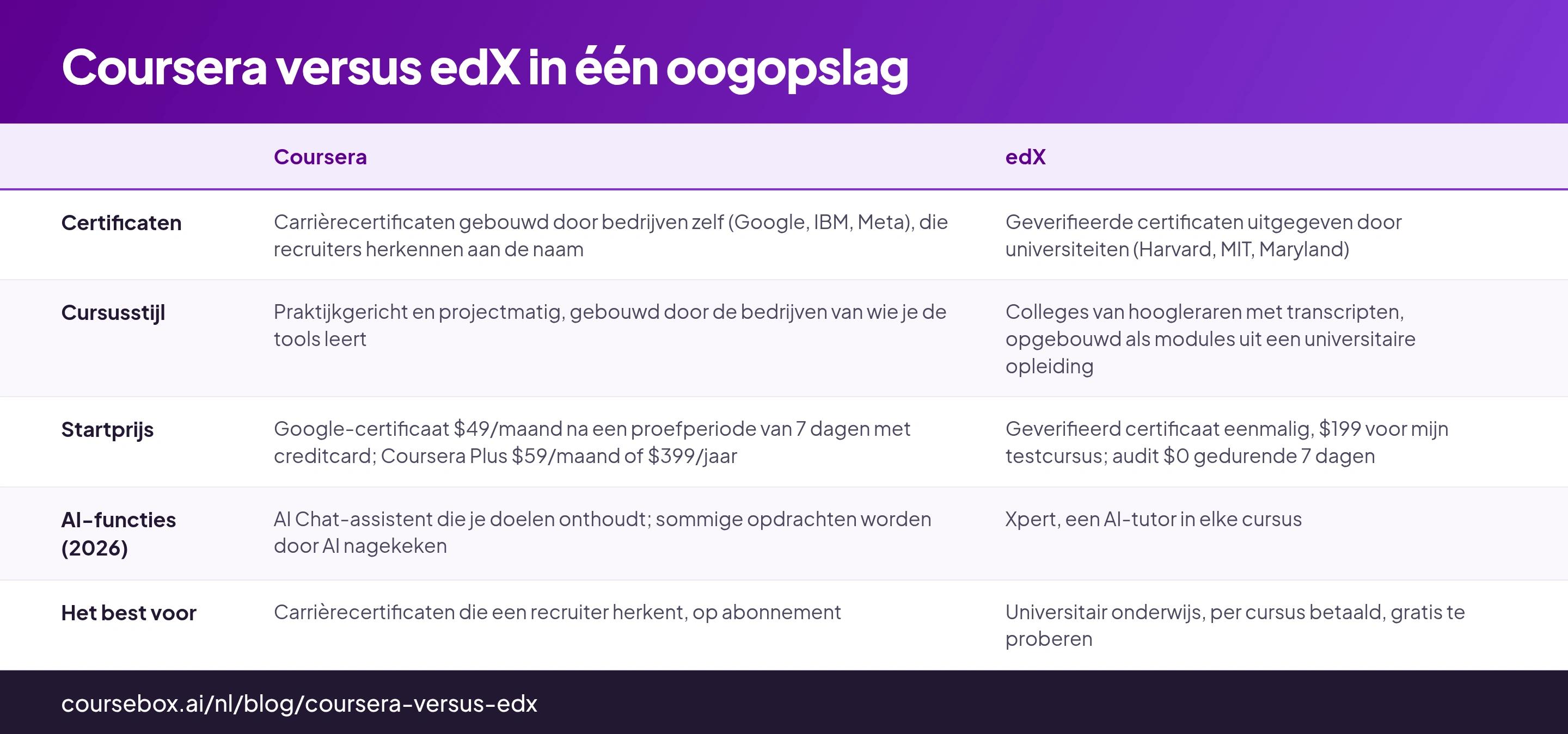 Coursera versus edX in één oogopslag

| | Coursera | edX |
|---|---|---|
| Certificaten | Carrièrecertificaten gebouwd door bedrijven zelf (Google, IBM, Meta), die recruiters herkennen aan de naam | Geverifieerde certificaten uitgegeven door universiteiten (Harvard, MIT, Maryland) |
| Cursusstijl | Praktijkgericht en projectmatig, gebouwd door de bedrijven van wie je de tools leert | Colleges van hoogleraren met transcripten, opgebouwd als modules uit een universitaire opleiding |
| Startprijs | Google-certificaat \$49/maand na een proefperiode van 7 dagen met creditcard; Coursera Plus \$59/maand of \$399/jaar | Geverifieerd certificaat eenmalig, \$199 voor mijn testcursus; audit \$0 gedurende 7 dagen |
| AI-functies (2026) | AI Chat-assistent die je doelen onthoudt; sommige opdrachten worden door AI nagekeken | Xpert, een AI-tutor in elke cursus |
| Het best voor | Carrièrecertificaten die een recruiter herkent, op abonnement | Universitair onderwijs, per cursus betaald, gratis te proberen |

coursebox.ai/nl/blog/coursera-versus-edx